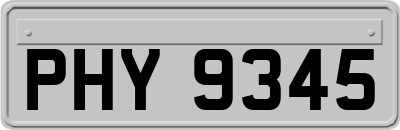 PHY 9345